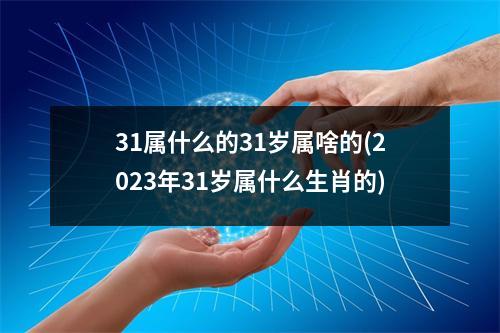 31属什么的31岁属啥的(2023年31岁属什么生肖的)